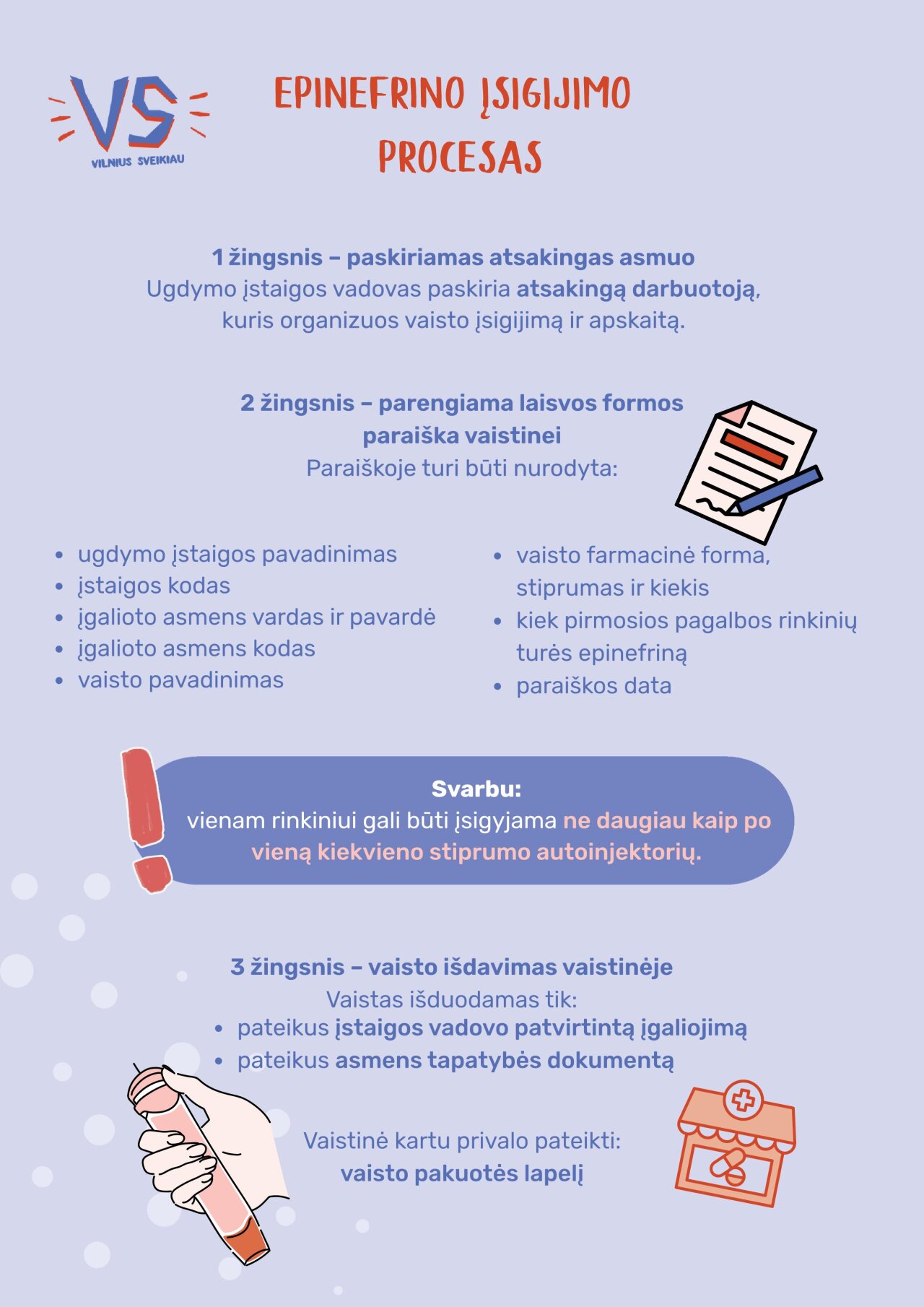 VS
VILNIUS SVEIKIAU

EPINEFRINO ĮSIGIJIMO PROCESAS

1 žingsnis – paskiriamas atsakingas asmuo
Ugdymo įstaigos vadovas paskiria atsakingą darbuotoją, kuris organizuos vaisto įsigijimą ir apskaitą.

2 žingsnis – parengiama laisvos formos paraiška vaistinei
Paraiškoje turi būti nurodyta:

• ugdymo įstaigos pavadinimas
• įstaigos kodas
• įgalioto asmens vardas ir pavardė
• įgalioto asmens kodas
• vaisto pavadinimas

• vaisto farmacinė forma, stiprumas ir kiekis
• kiek pirmosios pagalbos rinkinių turės epinefriną
• paraiškos data

Svarbu:
vienam rinkiniui gali būti įsigyjama ne daugiau kaip po vieną kiekvieno stiprumo autoinjektorių.

3 žingsnis – vaisto išdavimas vaistinėje
Vaistas išduodamas tik:
• pateikus įstaigos vadovo patvirtintą įgaliojimą
• pateikus asmens tapatybės dokumentą

Vaistinė kartu privalo pateikti:
vaisto pakuotės lapelį